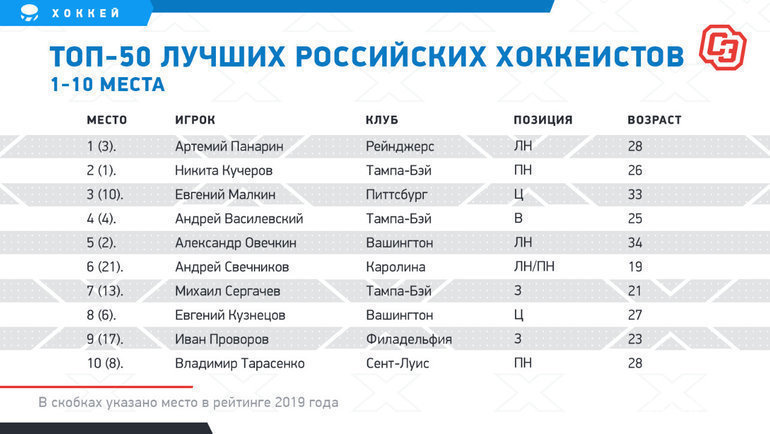 ХОККЕЙ

ТОП-50 ЛУЧШИХ РОССИЙСКИХ ХОККЕИСТОВ

1-10 МЕСТА

СЭ

| МЕСТО | ИГРОК | КЛУБ | ПОЗИЦИЯ | ВОЗРАСТ |
|---|---|---|---|---|
| 1 (3). | Артемий Панарин | Рейнджерс | ЛН | 28 |
| 2 (1). | Никита Кучеров | Тампа-Бэй | ПН | 26 |
| 3 (10). | Евгений Малкин | Питтсбург | Ц | 33 |
| 4 (4). | Андрей Василевский | Тампа-Бэй | В | 25 |
| 5 (2). | Александр Овечкин | Вашингтон | ЛН | 34 |
| 6 (21). | Андрей Свечников | Каролина | ЛН/ПН | 19 |
| 7 (13). | Михаил Сергачев | Тампа-Бэй | З | 21 |
| 8 (6). | Евгений Кузнецов | Вашингтон | Ц | 27 |
| 9 (17). | Иван Проворов | Филадельфия | З | 23 |
| 10 (8). | Владимир Тарасенко | Сент-Луис | ПН | 28 |

В скобках указано место в рейтинге 2019 года